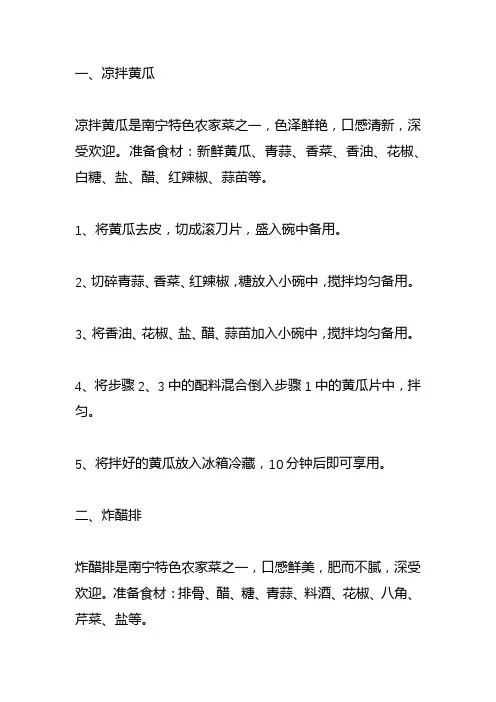 一、凉拌黄瓜

凉拌黄瓜是南宁特色农家菜之一，色泽鲜艳，口感清新，深受欢迎。准备食材：新鲜黄瓜、青蒜、香菜、香油、花椒、白糖、盐、醋、红辣椒、蒜苗等。

1、将黄瓜去皮，切成滚刀片，盛入碗中备用。

2、切碎青蒜、香菜、红辣椒，糖放入小碗中，搅拌均匀备用。

3、将香油、花椒、盐、醋、蒜苗加入小碗中，搅拌均匀备用。

4、将步骤 2、3 中的配料混合倒入步骤 1 中的黄瓜片中，拌匀。

5、将拌好的黄瓜放入冰箱冷藏，10 分钟后即可享用。

二、炸醋排

炸醋排是南宁特色农家菜之一，口感鲜美，肥而不腻，深受欢迎。准备食材：排骨、醋、糖、青蒜、料酒、花椒、八角、芹菜、盐等。